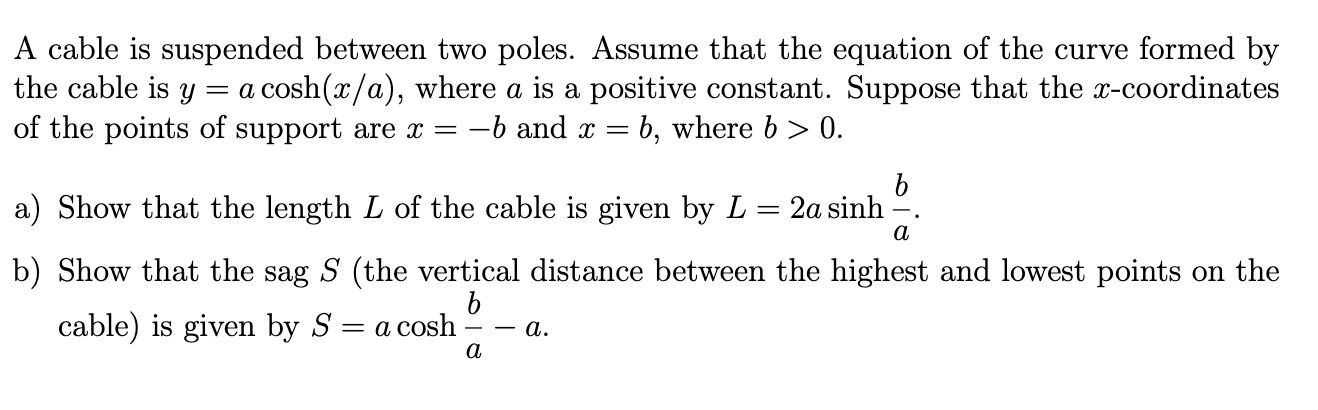 A cable is suspended between two poles. Assume that the equation of the curve formed by the cable is $y = a\cosh(x/a)$, where $a$ is a positive constant. Suppose that the $x$-coordinates of the points of support are $x = -b$ and $x = b$, where $b > 0$.

a) Show that the length $L$ of the cable is given by $L = 2a\sinh\frac{b}{a}$.

b) Show that the sag $S$ (the vertical distance between the highest and lowest points on the cable) is given by $S = a\cosh\frac{b}{a} - a$.